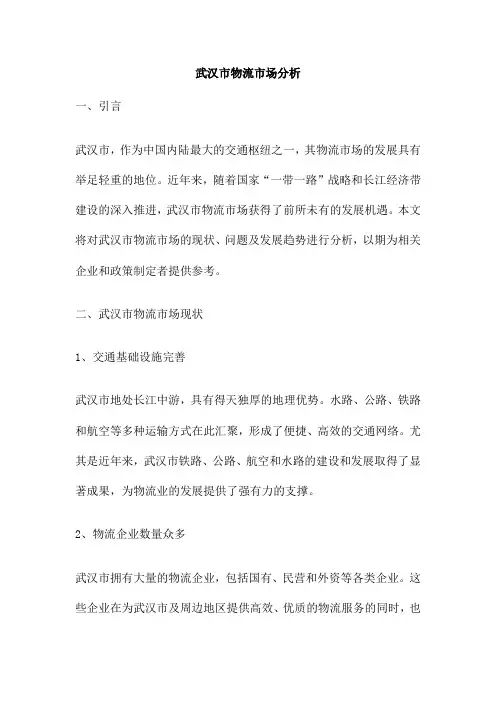 武汉市物流市场分析

一、引言

武汉市，作为中国内陆最大的交通枢纽之一，其物流市场的发展具有举足轻重的地位。近年来，随着国家“一带一路”战略和长江经济带建设的深入推进，武汉市物流市场获得了前所未有的发展机遇。本文将对武汉市物流市场的现状、问题及发展趋势进行分析，以期为相关企业和政策制定者提供参考。

二、武汉市物流市场现状

1、交通基础设施完善

武汉市地处长江中游，具有得天独厚的地理优势。水路、公路、铁路和航空等多种运输方式在此汇聚，形成了便捷、高效的交通网络。尤其是近年来，武汉市铁路、公路、航空和水路的建设和发展取得了显著成果，为物流业的发展提供了强有力的支撑。

2、物流企业数量众多

武汉市拥有大量的物流企业，包括国有、民营和外资等各类企业。这些企业在为武汉市及周边地区提供高效、优质的物流服务的同时，也